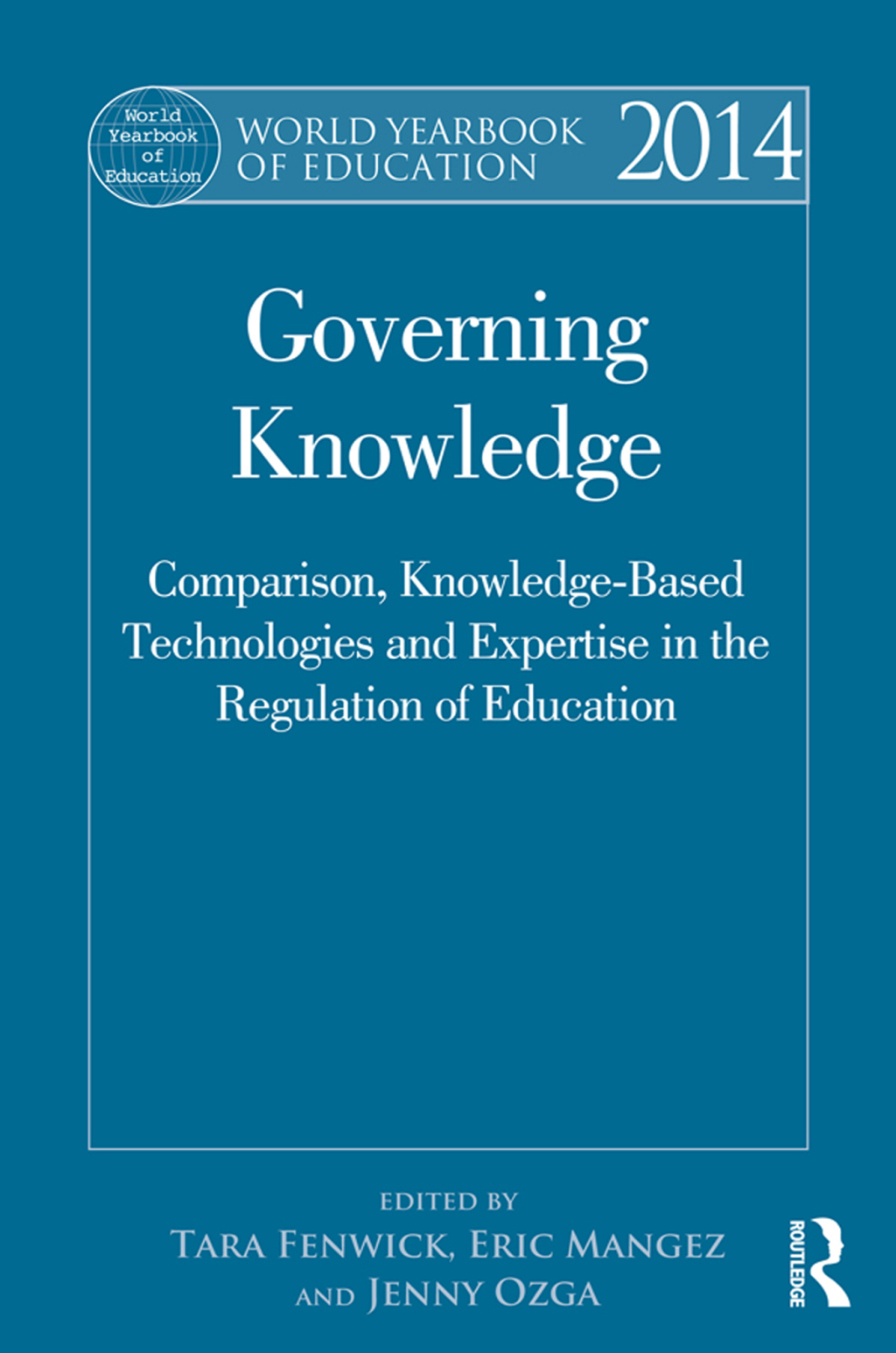 World Yearbook of Education

WORLD YEARBOOK OF EDUCATION 2014

Governing Knowledge

Comparison, Knowledge-Based Technologies and Expertise in the Regulation of Education

EDITED BY
TARA FENWICK, ERIC MANGEZ AND JENNY OZGA

ROUTLEDGE